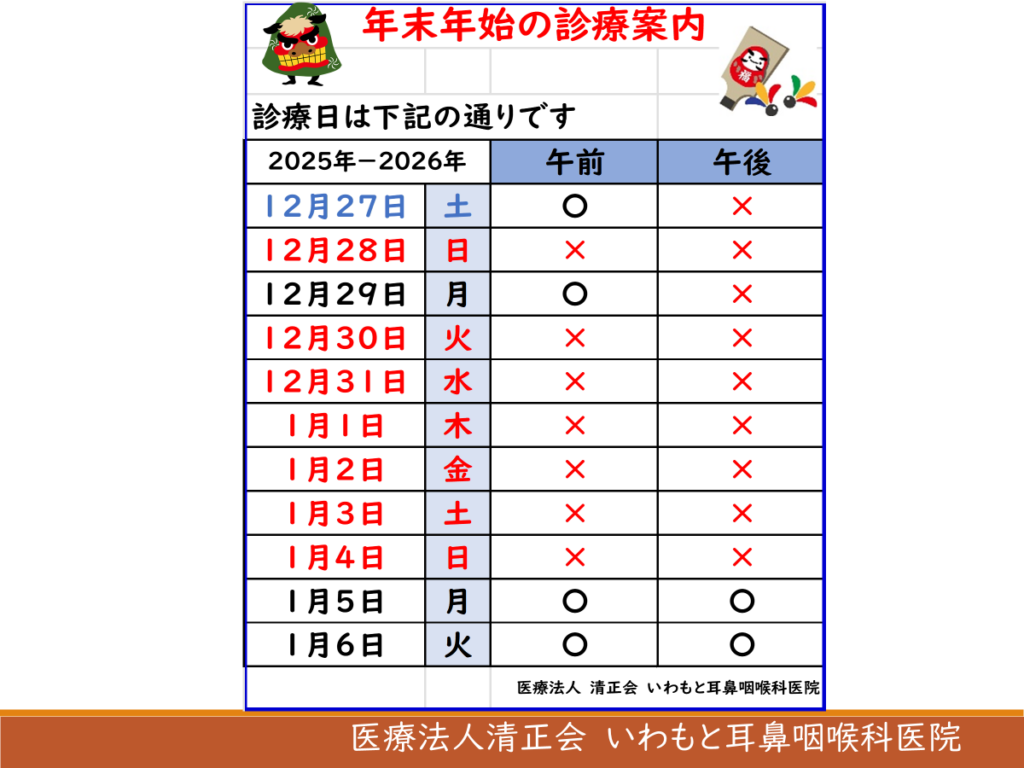 年末年始の診療案内

診療日は下記の通りです

| 2025年－2026年 | | 午前 | 午後 |
|---|---|---|---|
| 12月27日 | 土 | ○ | × |
| 12月28日 | 日 | × | × |
| 12月29日 | 月 | ○ | × |
| 12月30日 | 火 | × | × |
| 12月31日 | 水 | × | × |
| 1月1日 | 木 | × | × |
| 1月2日 | 金 | × | × |
| 1月3日 | 土 | × | × |
| 1月4日 | 日 | × | × |
| 1月5日 | 月 | ○ | ○ |
| 1月6日 | 火 | ○ | ○ |

医療法人 清正会 いわもと耳鼻咽喉科医院

医療法人清正会 いわもと耳鼻咽喉科医院